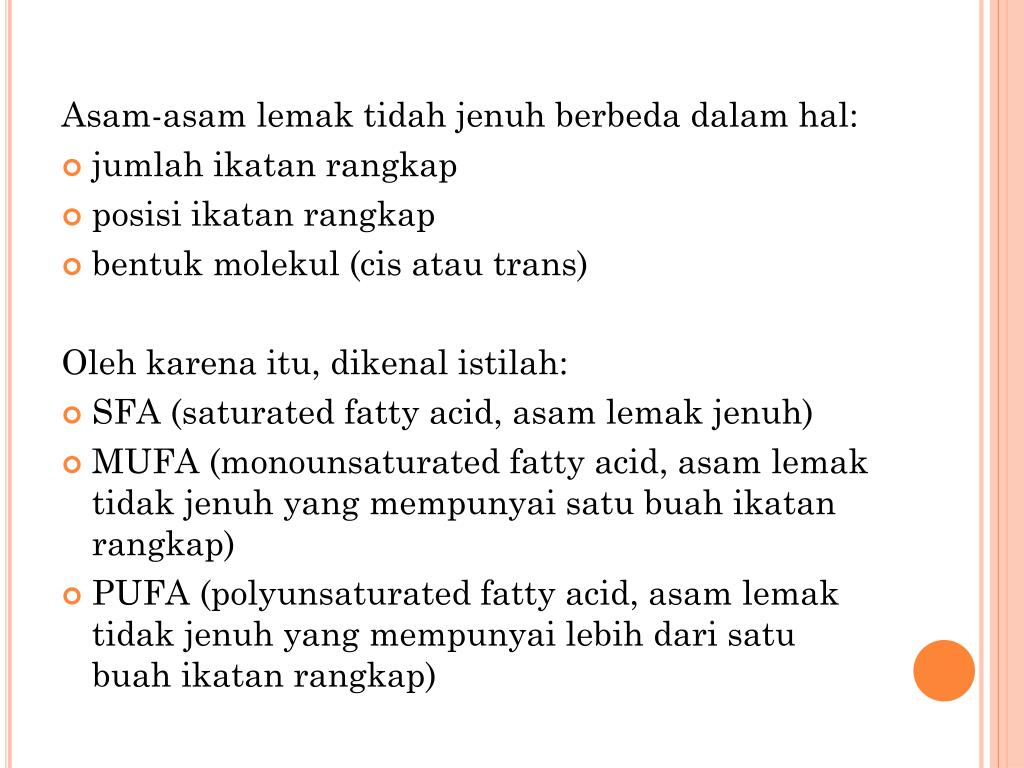 Asam-asam lemak tidah jenuh berbeda dalam hal:
jumlah ikatan rangkap
posisi ikatan rangkap
bentuk molekul (cis atau trans)

Oleh karena itu, dikenal istilah:
SFA (saturated fatty acid, asam lemak jenuh)
MUFA (monounsaturated fatty acid, asam lemak tidak jenuh yang mempunyai satu buah ikatan rangkap)
PUFA (polyunsaturated fatty acid, asam lemak tidak jenuh yang mempunyai lebih dari satu buah ikatan rangkap)